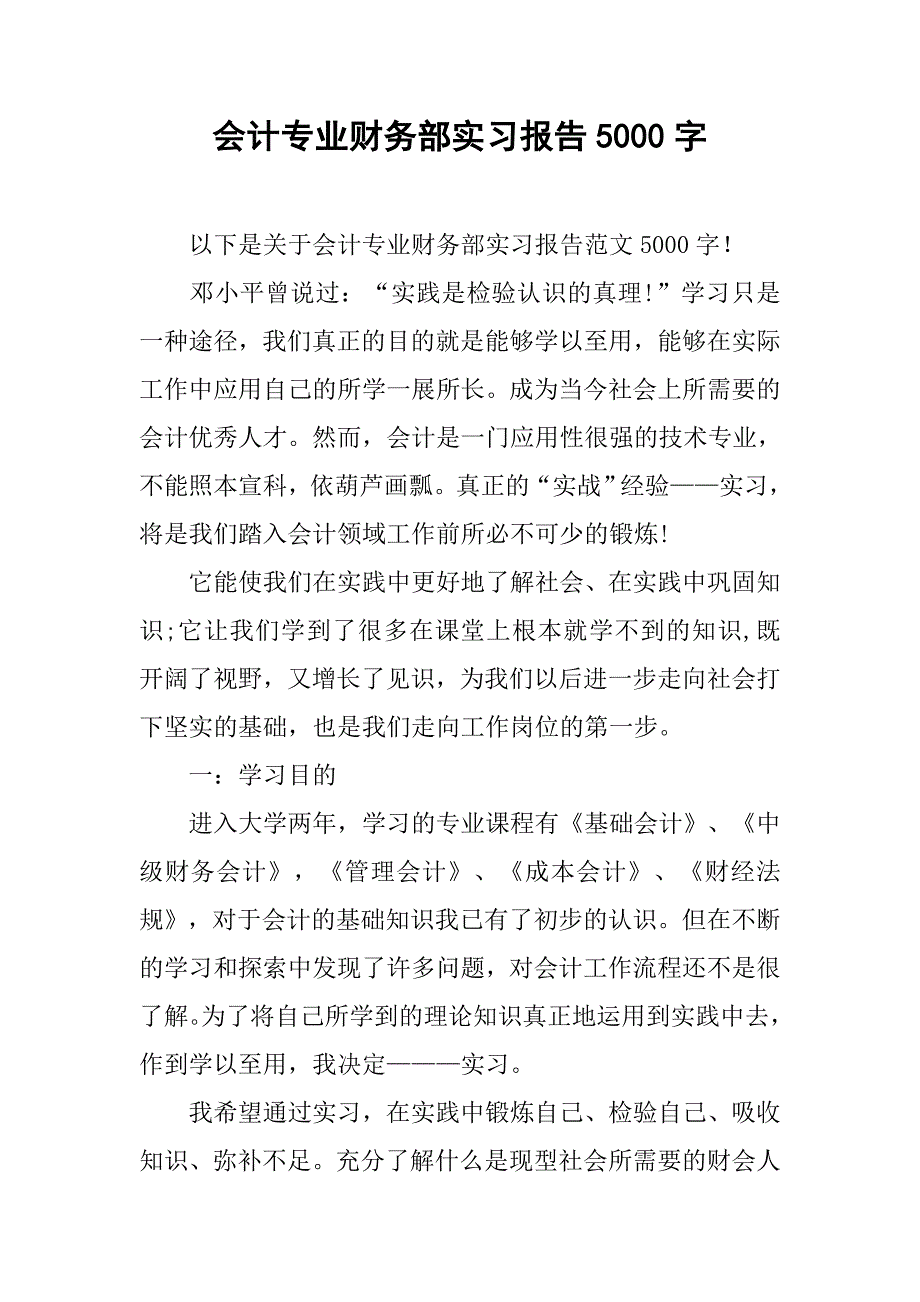 会计专业财务部实习报告5000字

以下是关于会计专业财务部实习报告范文5000字！

邓小平曾说过：“实践是检验认识的真理!”学习只是一种途径，我们真正的目的就是能够学以至用，能够在实际工作中应用自己的所学一展所长。成为当今社会上所需要的会计优秀人才。然而，会计是一门应用性很强的技术专业，不能照本宣科，依葫芦画瓢。真正的“实战”经验——实习，将是我们踏入会计领域工作前所必不可少的锻炼!

它能使我们在实践中更好地了解社会、在实践中巩固知识;它让我们学到了很多在课堂上根本就学不到的知识,既开阔了视野，又增长了见识，为我们以后进一步走向社会打下坚实的基础，也是我们走向工作岗位的第一步。

一：学习目的

进入大学两年，学习的专业课程有《基础会计》、《中级财务会计》，《管理会计》、《成本会计》、《财经法规》，对于会计的基础知识我已有了初步的认识。但在不断的学习和探索中发现了许多问题，对会计工作流程还不是很了解。为了将自己所学到的理论知识真正地运用到实践中去，作到学以至用，我决定———实习。

我希望通过实习，在实践中锻炼自己、检验自己、吸收知识、弥补不足。充分了解什么是现型社会所需要的财会人